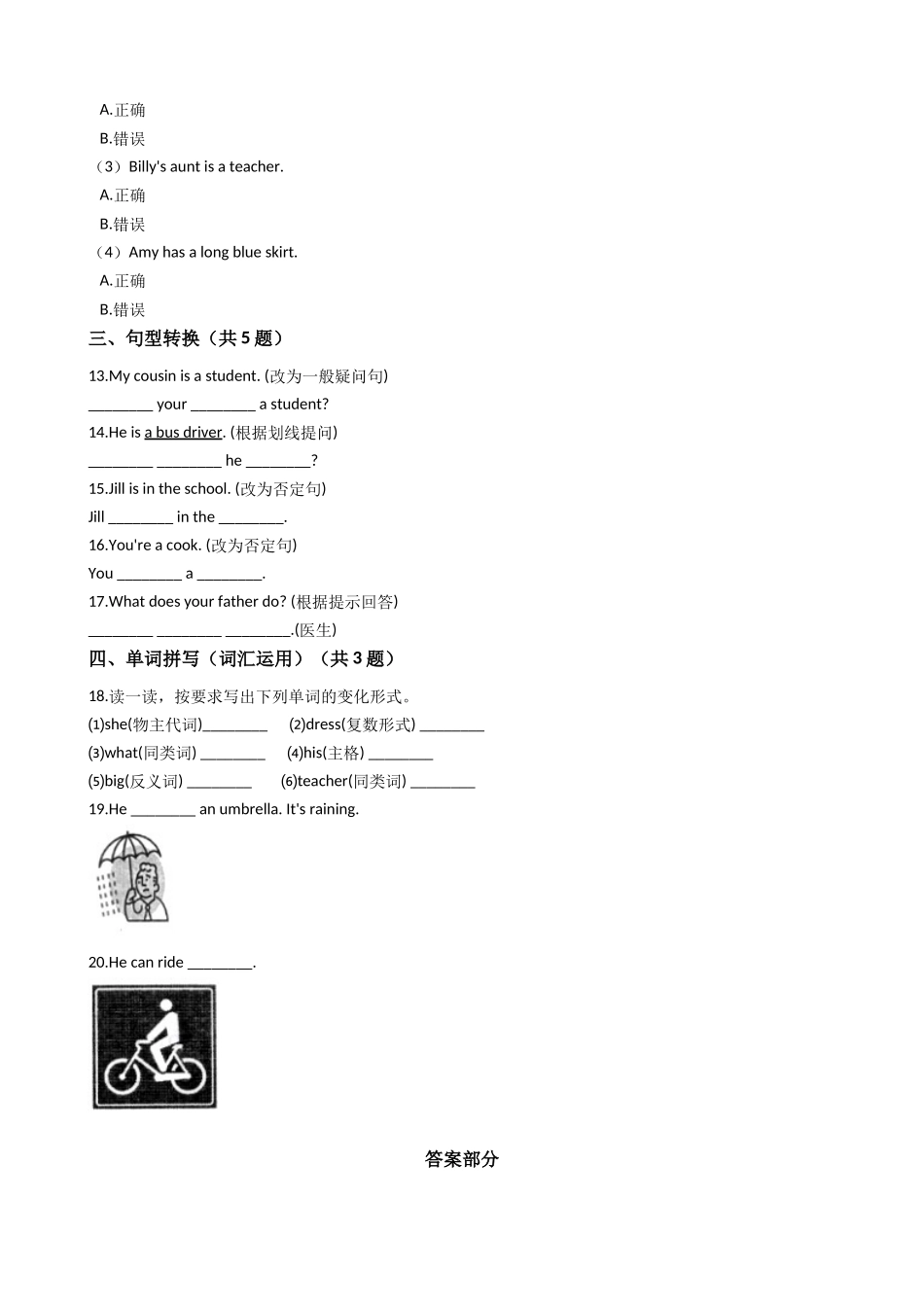 A.正确
B.错误
（3）Billy's aunt is a teacher.
A.正确
B.错误
（4）Amy has a long blue skirt.
A.正确
B.错误
三、句型转换（共 5 题）
13.My cousin is a student. (改为一般疑问句)
________ your ________ a student?
14.He is a bus driver. (根据划线提问)
________ ________ he ________?
15.Jill is in the school. (改为否定句)
Jill ________ in the ________.
16.You're a cook. (改为否定句)
You ________ a ________.
17.What does your father do? (根据提示回答)
________ ________ ________.(医生)
四、单词拼写（词汇运用）（共 3 题）
18.读一读，按要求写出下列单词的变化形式。
(1)she(物主代词)________ (2)dress(复数形式) ________
(3)what(同类词) ________ (4)his(主格) ________
(5)big(反义词) ________ (6)teacher(同类词) ________
19.He ________ an umbrella. It's raining.
20.He can ride ________.
答案部分